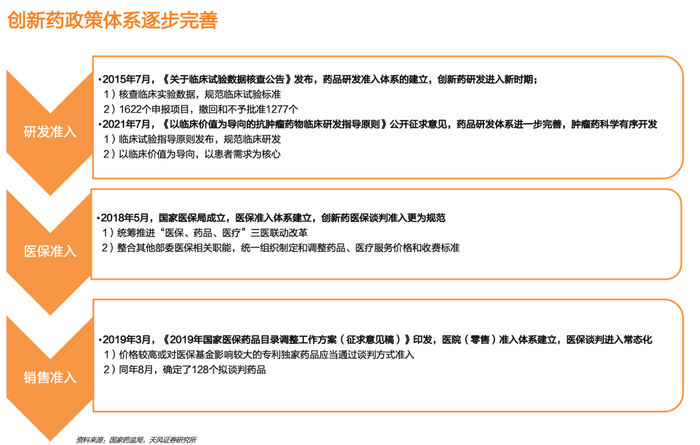 创新药政策体系逐步完善

研发准入

•2015年7月，《关于临床试验数据核查公告》发布，药品研发准入体系的建立，创新药研发进入新时期；
1）核查临床实验数据，规范临床试验标准
2）1622个申报项目，撤回和不予批准1277个
•2021年7月，《以临床价值为导向的抗肿瘤药物临床研发指导原则》公开征求意见，药品研发体系进一步完善，肿瘤药科学有序开发
1）临床试验指导原则发布，规范临床研发
2）以临床价值为导向，以患者需求为核心

医保准入

•2018年5月，国家医保局成立，医保准入体系建立，创新药医保谈判准入更为规范
1）统筹推进“医保、药品、医疗”三医联动改革
2）整合其他部委医保相关职能，统一组织制定和调整药品、医疗服务价格和收费标准

销售准入

•2019年3月，《2019年国家医保药品目录调整工作方案（征求意见稿）》印发，医院（零售）准入体系建立，医保谈判进入常态化
1）价格较高或对医保基金影响较大的专利独家药品应当通过谈判方式准入
2）同年8月，确定了128个拟谈判药品

资料来源：国家药监局，天风证券研究所